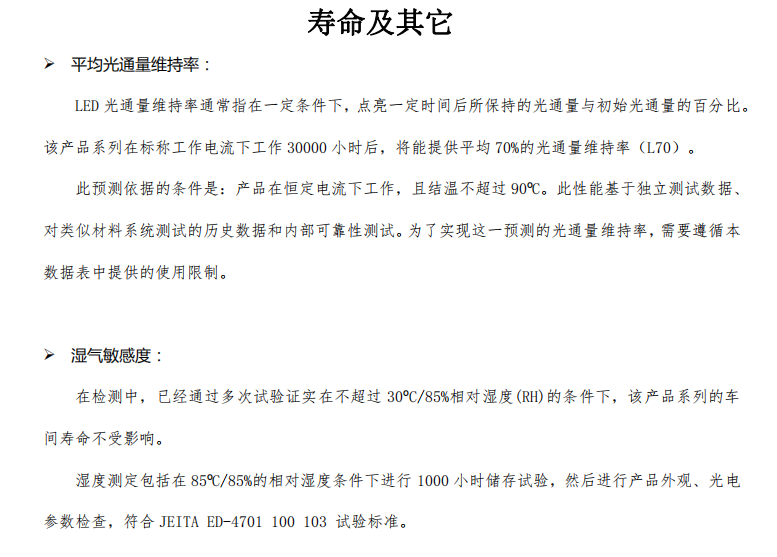 寿命及其它

➢ 平均光通量维持率：

LED 光通量维持率通常指在一定条件下，点亮一定时间后所保持的光通量与初始光通量的百分比。该产品系列在标称工作电流下工作 30000 小时后，将能提供平均 70%的光通量维持率（L70）。

此预测依据的条件是：产品在恒定电流下工作，且结温不超过 90℃。此性能基于独立测试数据、对类似材料系统测试的历史数据和内部可靠性测试。为了实现这一预测的光通量维持率，需要遵循本数据表中提供的使用限制。

➢ 湿气敏感度：

在检测中，已经通过多次试验证实在不超过 30℃/85%相对湿度(RH)的条件下，该产品系列的车间寿命不受影响。

湿度测定包括在 85℃/85%的相对湿度条件下进行 1000 小时储存试验，然后进行产品外观、光电参数检查，符合 JEITA ED-4701 100 103 试验标准。